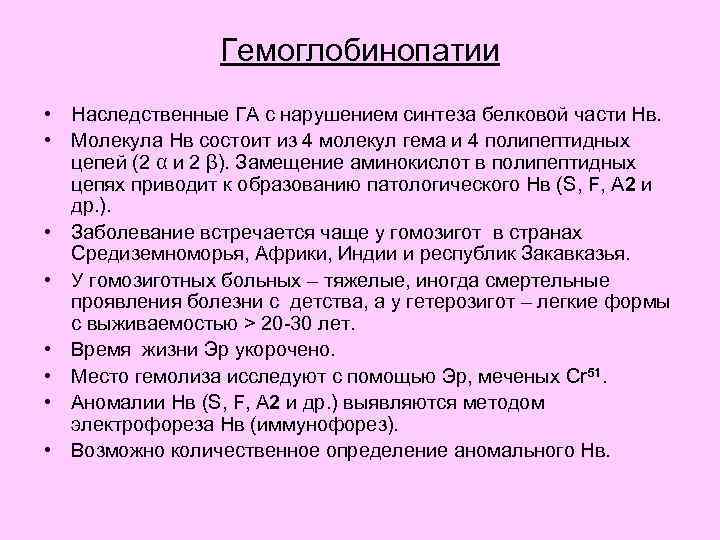 Гемоглобинопатии

• Наследственные ГА с нарушением синтеза белковой части Нв.
• Молекула Нв состоит из 4 молекул гема и 4 полипептидных цепей (2 α и 2 β). Замещение аминокислот в полипептидных цепях приводит к образованию патологического Нв (S, F, A2 и др.).
• Заболевание встречается чаще у гомозигот в странах Средиземноморья, Африки, Индии и республик Закавказья.
• У гомозиготных больных – тяжелые, иногда смертельные проявления болезни с детства, а у гетерозигот – легкие формы с выживаемостью > 20-30 лет.
• Время жизни Эр укорочено.
• Место гемолиза исследуют с помощью Эр, меченых $Cr^{51}$.
• Аномалии Нв (S, F, A2 и др.) выявляются методом электрофореза Нв (иммунофорез).
• Возможно количественное определение аномального Нв.